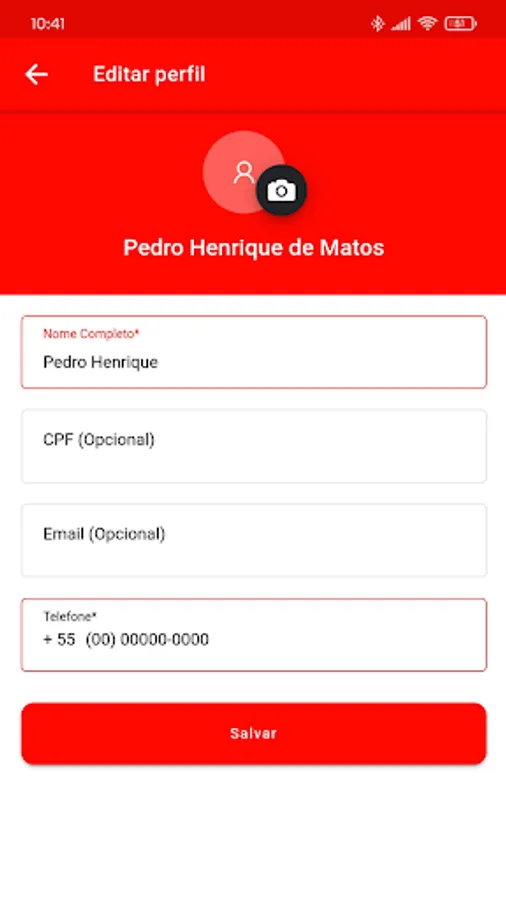 10:41

Editar perfil

Pedro Henrique de Matos

Nome Completo*
Pedro Henrique

CPF (Opcional)

Email (Opcional)

Telefone*
+ 55 (00) 00000-0000

Salvar